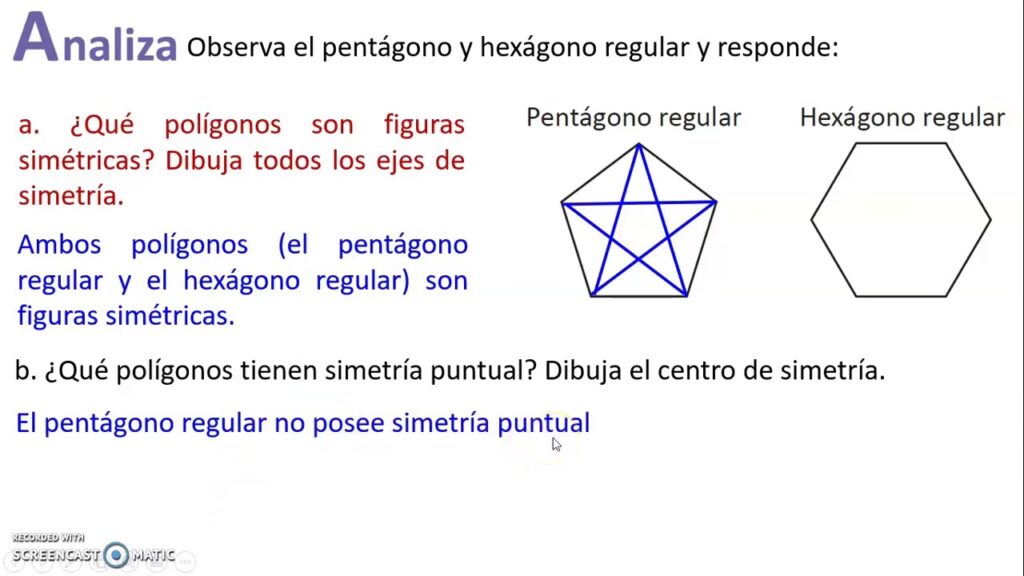 Analiza Observa el pentágono y hexágono regular y responde:

a. ¿Qué polígonos son figuras simétricas? Dibuja todos los ejes de simetría.

Ambos polígonos (el pentágono regular y el hexágono regular) son figuras simétricas.

Pentágono regular

Hexágono regular

b. ¿Qué polígonos tienen simetría puntual? Dibuja el centro de simetría.

El pentágono regular no posee simetría puntual

RECORDED WITH
SCREENCAST-O-MATIC